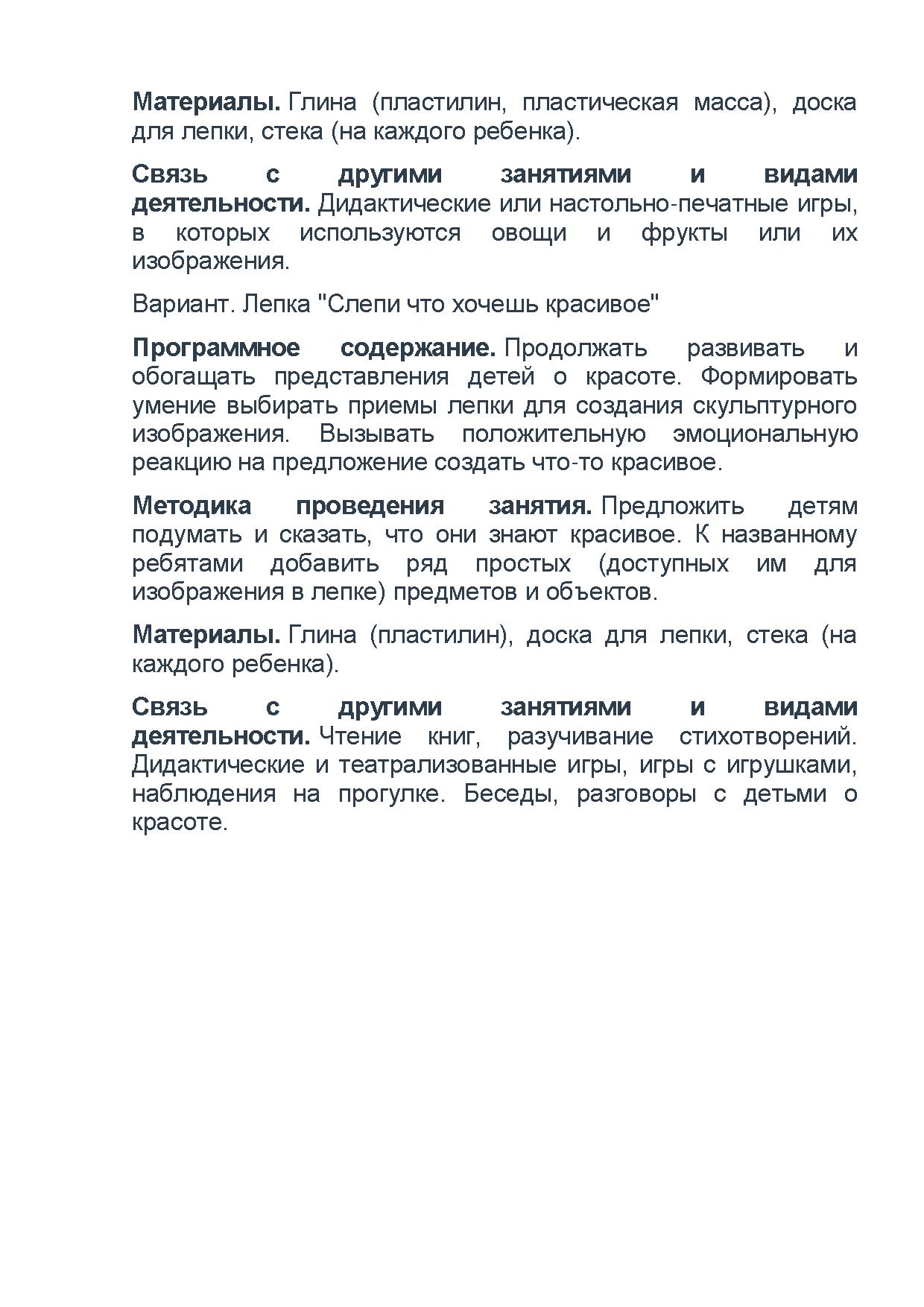 Материалы. Глина (пластилин, пластическая масса), доска для лепки, стека (на каждого ребенка).

Связь с другими занятиями и видами деятельности. Дидактические или настольно-печатные игры, в которых используются овощи и фрукты или их изображения.

Вариант. Лепка "Слепи что хочешь красивое"

Программное содержание. Продолжать развивать и обогащать представления детей о красоте. Формировать умение выбирать приемы лепки для создания скульптурного изображения. Вызывать положительную эмоциональную реакцию на предложение создать что-то красивое.

Методика проведения занятия. Предложить детям подумать и сказать, что они знают красивое. К названному ребятами добавить ряд простых (доступных им для изображения в лепке) предметов и объектов.

Материалы. Глина (пластилин), доска для лепки, стека (на каждого ребенка).

Связь с другими занятиями и видами деятельности. Чтение книг, разучивание стихотворений. Дидактические и театрализованные игры, игры с игрушками, наблюдения на прогулке. Беседы, разговоры с детьми о красоте.